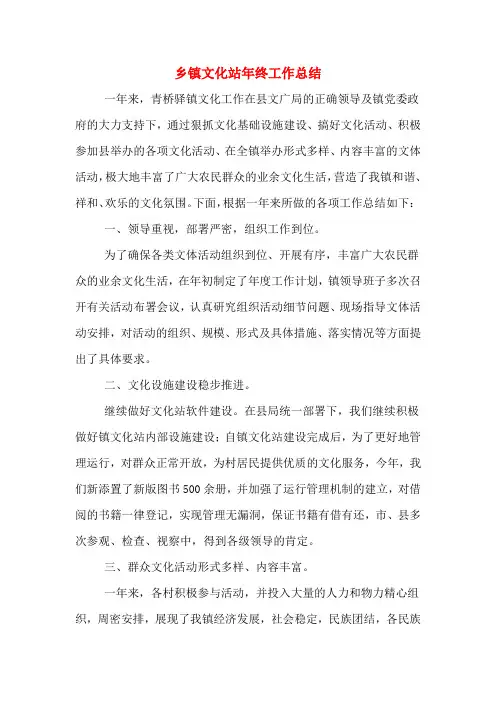 乡镇文化站年终工作总结

一年来，青桥驿镇文化工作在县文广局的正确领导及镇党委政府的大力支持下，通过狠抓文化基础设施建设、搞好文化活动、积极参加县举办的各项文化活动、在全镇举办形式多样、内容丰富的文体活动，极大地丰富了广大农民群众的业余文化生活，营造了我镇和谐、祥和、欢乐的文化氛围。下面，根据一年来所做的各项工作总结如下：

一、领导重视，部署严密，组织工作到位。

为了确保各类文体活动组织到位、开展有序，丰富广大农民群众的业余文化生活，在年初制定了年度工作计划，镇领导班子多次召开有关活动布署会议，认真研究组织活动细节问题、现场指导文体活动安排，对活动的组织、规模、形式及具体措施、落实情况等方面提出了具体要求。

二、文化设施建设稳步推进。

继续做好文化站软件建设。在县局统一部署下，我们继续积极做好镇文化站内部设施建设；自镇文化站建设完成后，为了更好地管理运行，对群众正常开放，为村居民提供优质的文化服务，今年，我们新添置了新版图书500余册，并加强了运行管理机制的建立，对借阅的书籍一律登记，实现管理无漏洞，保证书籍有借有还，市、县多次参观、检查、视察中，得到各级领导的肯定。

三、群众文化活动形式多样、内容丰富。

一年来，各村积极参与活动，并投入大量的人力和物力精心组织，周密安排，展现了我镇经济发展，社会稳定，民族团结，各民族